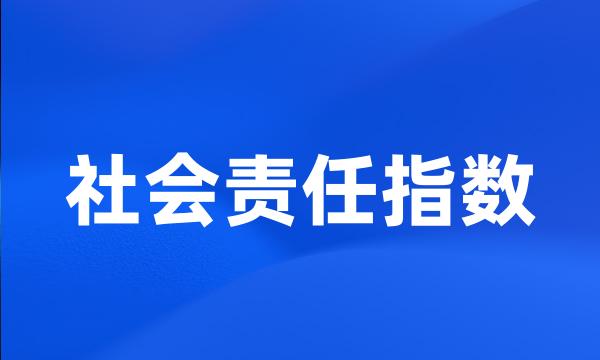 社会责任指数